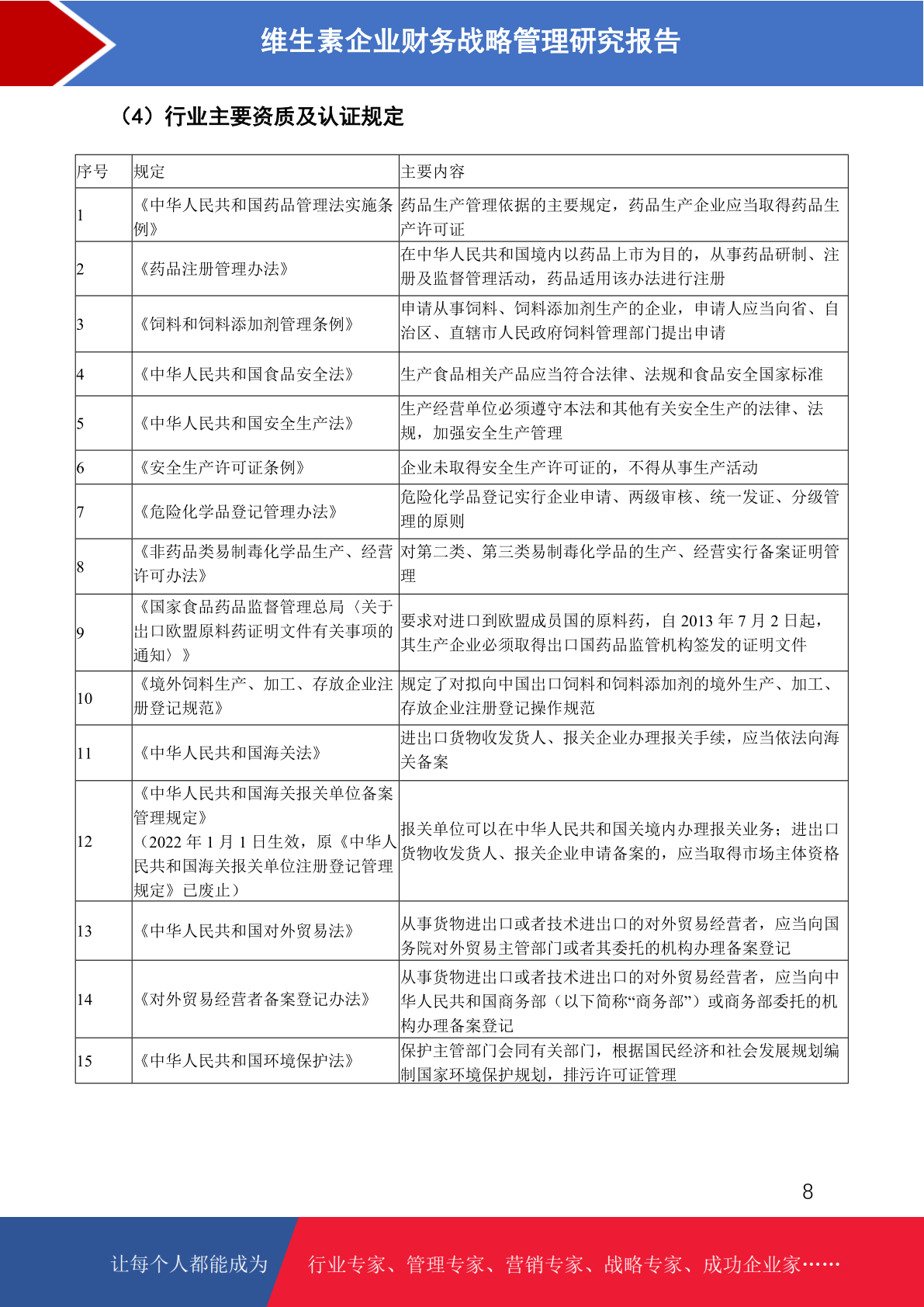 维生素企业财务战略管理研究报告

（4）行业主要资质及认证规定

| 序号 | 规定 | 主要内容 |
|---|---|---|
| 1 | 《中华人民共和国药品管理法实施条例》 | 药品生产管理依据的主要规定，药品生产企业应当取得药品生产许可证 |
| 2 | 《药品注册管理办法》 | 在中华人民共和国境内以药品上市为目的，从事药品研制、注册及监督管理活动，药品适用该办法进行注册 |
| 3 | 《饲料和饲料添加剂管理条例》 | 申请从事饲料、饲料添加剂生产的企业，申请人应当向省、自治区、直辖市人民政府饲料管理部门提出申请 |
| 4 | 《中华人民共和国食品安全法》 | 生产食品相关产品应当符合法律、法规和食品安全国家标准 |
| 5 | 《中华人民共和国安全生产法》 | 生产经营单位必须遵守本法和其他有关安全生产的法律、法规，加强安全生产管理 |
| 6 | 《安全生产许可证条例》 | 企业未取得安全生产许可证的，不得从事生产活动 |
| 7 | 《危险化学品登记管理办法》 | 危险化学品登记实行企业申请、两级审核、统一发证、分级管理的原则 |
| 8 | 《非药品类易制毒化学品生产、经营许可办法》 | 对第二类、第三类易制毒化学品的生产、经营实行备案证明管理 |
| 9 | 《国家食品药品监督管理总局〈关于出口欧盟原料药证明文件有关事项的通知〉》 | 要求对进口到欧盟成员国的原料药，自 2013 年 7 月 2 日起，其生产企业必须取得出口国药品监管机构签发的证明文件 |
| 10 | 《境外饲料生产、加工、存放企业注册登记规范》 | 规定了对拟向中国出口饲料和饲料添加剂的境外生产、加工、存放企业注册登记操作规范 |
| 11 | 《中华人民共和国海关法》 | 进出口货物收发货人、报关企业办理报关手续，应当依法向海关备案 |
| 12 | 《中华人民共和国海关报关单位备案管理规定》（2022 年 1 月 1 日生效，原《中华人民共和国海关报关单位注册登记管理规定》已废止） | 报关单位可以在中华人民共和国关境内办理报关业务；进出口货物收发货人、报关企业申请备案的，应当取得市场主体资格 |
| 13 | 《中华人民共和国对外贸易法》 | 从事货物进出口或者技术进出口的对外贸易经营者，应当向国务院对外贸易主管部门或者其委托的机构办理备案登记 |
| 14 | 《对外贸易经营者备案登记办法》 | 从事货物进出口或者技术进出口的对外贸易经营者，应当向中华人民共和国商务部（以下简称“商务部”）或商务部委托的机构办理备案登记 |
| 15 | 《中华人民共和国环境保护法》 | 保护主管部门会同有关部门，根据国民经济和社会发展规划编制国家环境保护规划，排污许可证管理 |

8

让每个人都能成为 行业专家、管理专家、营销专家、战略专家、成功企业家……